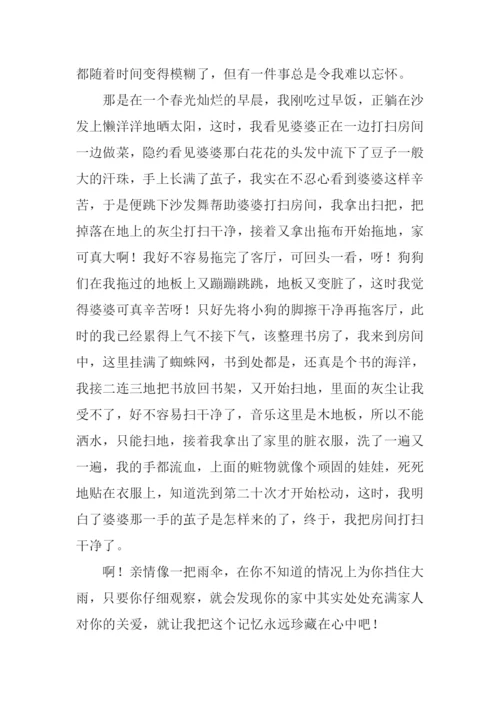 都随着时间变得模糊了，但有一件事总是令我难以忘怀。

那是在一个春光灿烂的早晨，我刚吃过早饭，正躺在沙发上懒洋洋地晒太阳，这时，我看见婆婆正在一边打扫房间一边做菜，隐约看见婆婆那白花花的头发中流下了豆子一般大的汗珠，手上长满了茧子，我实在不忍心看到婆婆这样辛苦，于是便跳下沙发舞帮助婆婆打扫房间，我拿出扫把，把掉落在地上的灰尘打扫干净，接着又拿出拖布开始拖地，家可真大啊！我好不容易拖完了客厅，可回头一看，呀！狗狗们在我拖过的地板上又蹦蹦跳跳，地板又变脏了，这时我觉得婆婆可真辛苦呀！只好先将小狗的脚擦干净再拖客厅，此时的我已经累得上气不接下气，该整理书房了，我来到房间中，这里挂满了蜘蛛网，书到处都是，还真是个书的海洋，我接二连三地把书放回书架，又开始扫地，里面的灰尘让我受不了，好不容易扫干净了，音乐这里是木地板，所以不能洒水，只能扫地，接着我拿出了家里的脏衣服，洗了一遍又一遍，我的手都流血，上面的赃物就像个顽固的娃娃，死死地贴在衣服上，知道洗到第二十次才开始松动，这时，我明白了婆婆那一手的茧子是怎样来的了，终于，我把房间打扫干净了。

啊！亲情像一把雨伞，在你不知道的情况上为你挡住大雨，只要你仔细观察，就会发现你的家中其实处处充满家人对你的关爱，就让我把这个记忆永远珍藏在心中吧！